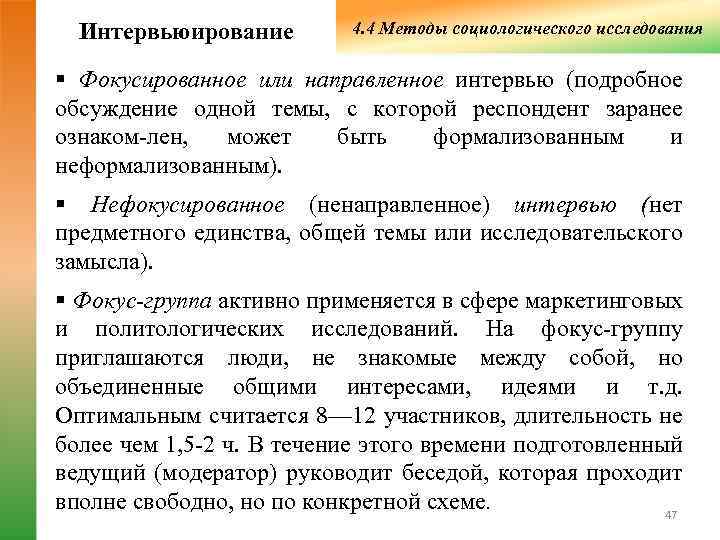 Интервьюирование

4.4 Методы социологического исследования

▪ Фокусированное или направленное интервью (подробное обсуждение одной темы, с которой респондент заранее ознаком-лен, может быть формализованным и неформализованным).

▪ Нефокусированное (ненаправленное) интервью (нет предметного единства, общей темы или исследовательского замысла).

▪ Фокус-группа активно применяется в сфере маркетинговых и политологических исследований. На фокус-группу приглашаются люди, не знакомые между собой, но объединенные общими интересами, идеями и т.д. Оптимальным считается 8—12 участников, длительность не более чем 1,5-2 ч. В течение этого времени подготовленный ведущий (модератор) руководит беседой, которая проходит вполне свободно, но по конкретной схеме.

47